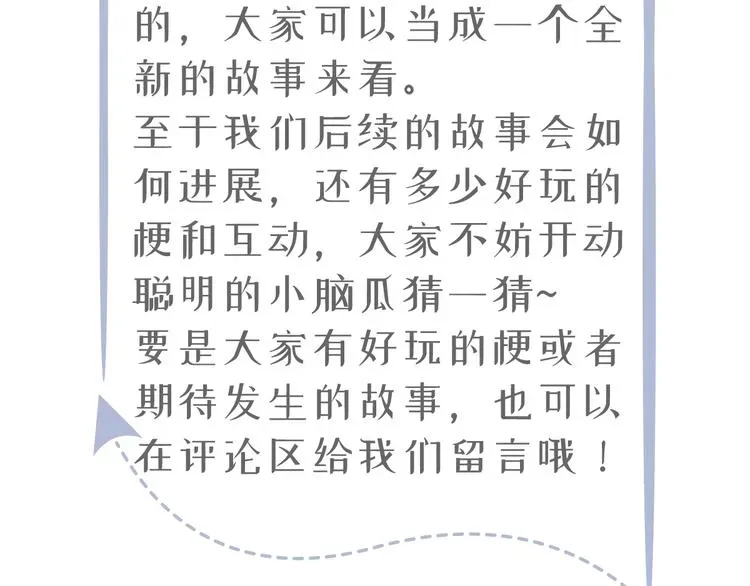 的，大家可以当成一个全新的故事来看。
至于我们后续的故事会如何进展，还有多少好玩的梗和互动，大家不妨开动聪明的小脑瓜猜一猜~
要是大家有好玩的梗或者期待发生的故事，也可以在评论区给我们留言哦！